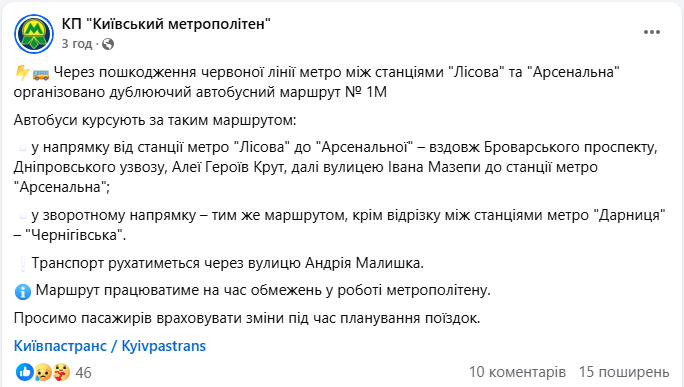 КП "Київський метрополітен"
3 год ·

Через пошкодження червоної лінії метро між станціями "Лісова" та "Арсенальна" організовано дублюючий автобусний маршрут № 1М

Автобуси курсують за таким маршрутом:

у напрямку від станції метро "Лісова" до "Арсенальної" – вздовж Броварського проспекту, Дніпровського узвозу, Алеї Героїв Крут, далі вулицею Івана Мазепи до станції метро "Арсенальна";

у зворотному напрямку – тим же маршрутом, крім відрізку між станціями метро "Дарниця" – "Чернігівська".

Транспорт рухатиметься через вулицю Андрія Малишка.

Маршрут працюватиме на час обмежень у роботі метрополітену.

Просимо пасажирів враховувати зміни під час планування поїздок.

Київпастранс / Kyivpastrans

46
10 коментарів 15 поширень